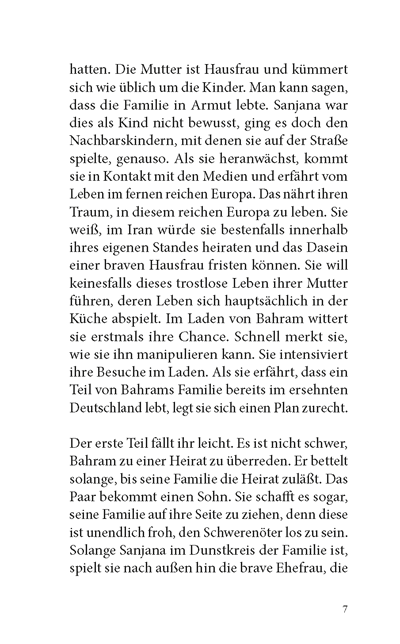 hatten. Die Mutter ist Hausfrau und kümmert sich wie üblich um die Kinder. Man kann sagen, dass die Familie in Armut lebte. Sanjana war dies als Kind nicht bewusst, ging es doch den Nachbarskindern, mit denen sie auf der Straße spielte, genauso. Als sie heranwächst, kommt sie in Kontakt mit den Medien und erfährt vom Leben im fernen reichen Europa. Das nährt ihren Traum, in diesem reichen Europa zu leben. Sie weiß, im Iran würde sie bestenfalls innerhalb ihres eigenen Standes heiraten und das Dasein einer braven Hausfrau fristen können. Sie will keinesfalls dieses trostlose Leben ihrer Mutter führen, deren Leben sich hauptsächlich in der Küche abspielt. Im Laden von Bahram wittert sie erstmals ihre Chance. Schnell merkt sie, wie sie ihn manipulieren kann. Sie intensiviert ihre Besuche im Laden. Als sie erfährt, dass ein Teil von Bahrams Familie bereits im ersehnten Deutschland lebt, legt sie sich einen Plan zurecht.

Der erste Teil fällt ihr leicht. Es ist nicht schwer, Bahram zu einer Heirat zu überreden. Er bettelt solange, bis seine Familie die Heirat zuläßt. Das Paar bekommt einen Sohn. Sie schafft es sogar, seine Familie auf ihre Seite zu ziehen, denn diese ist unendlich froh, den Schwerenöter los zu sein. Solange Sanjana im Dunstkreis der Familie ist, spielt sie nach außen hin die brave Ehefrau, die

7